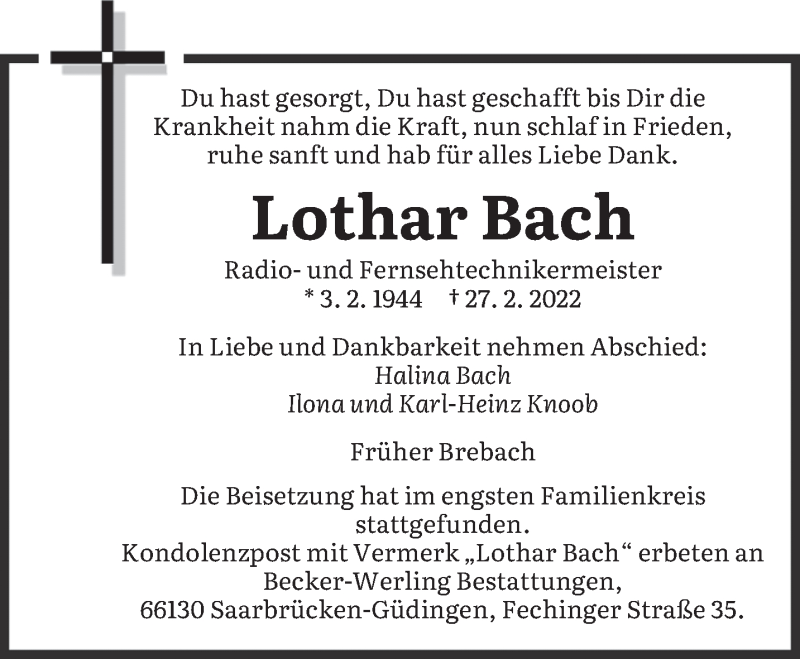 Du hast gesorgt, Du hast geschafft bis Dir die Krankheit nahm die Kraft, nun schlaf in Frieden, ruhe sanft und hab für alles Liebe Dank.

Lothar Bach

Radio- und Fernsehtechnikermeister
* 3. 2. 1944 † 27. 2. 2022

In Liebe und Dankbarkeit nehmen Abschied:
Halina Bach
Ilona und Karl-Heinz Knoob

Früher Brebach

Die Beisetzung hat im engsten Familienkreis stattgefunden.
Kondolenzpost mit Vermerk „Lothar Bach“ erbeten an Becker-Werling Bestattungen, 66130 Saarbrücken-Güdingen, Fechinger Straße 35.